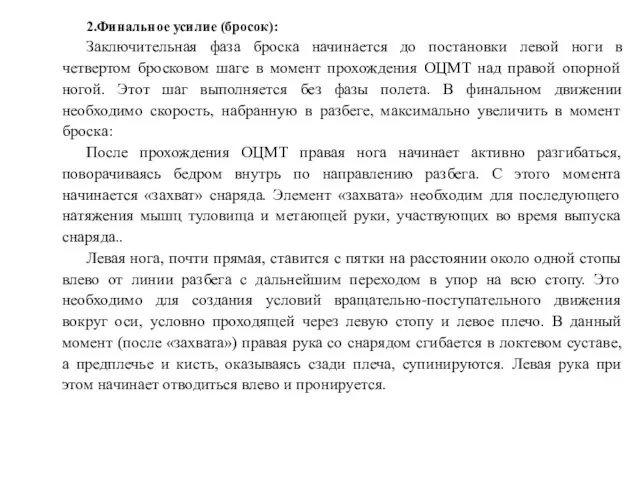 2.Финальное усилие (бросок):

Заключительная фаза броска начинается до постановки левой ноги в четвертом бросковом шаге в момент прохождения ОЦМТ над правой опорной ногой. Этот шаг выполняется без фазы полета. В финальном движении необходимо скорость, набранную в разбеге, максимально увеличить в момент броска:

После прохождения ОЦМТ правая нога начинает активно разгибаться, поворачиваясь бедром внутрь по направлению разбега. С этого момента начинается «захват» снаряда. Элемент «захвата» необходим для последующего натяжения мышц туловища и метающей руки, участвующих во время выпуска снаряда..

Левая нога, почти прямая, ставится с пятки на расстоянии около одной стопы влево от линии разбега с дальнейшим переходом в упор на всю стопу. Это необходимо для создания условий вращательно-поступательного движения вокруг оси, условно проходящей через левую стопу и левое плечо. В данный момент (после «захвата») правая рука со снарядом сгибается в локтевом суставе, а предплечье и кисть, оказываясь сзади плеча, супинируются. Левая рука при этом начинает отводиться влево и пронируется.